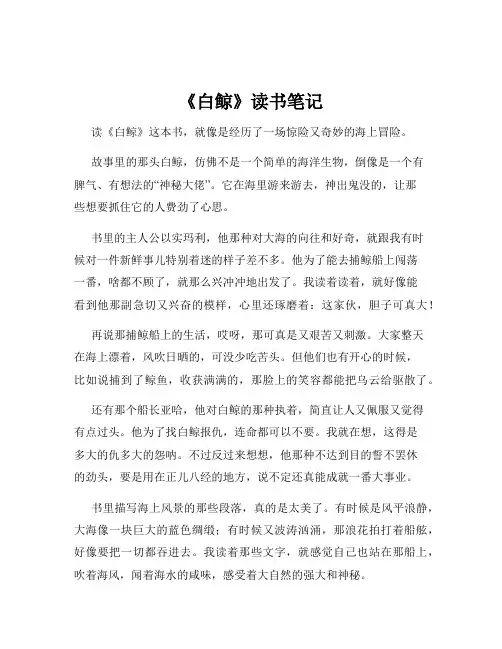 《白鲸》读书笔记

读《白鲸》这本书，就像是经历了一场惊险又奇妙的海上冒险。

故事里的那头白鲸，仿佛不是一个简单的海洋生物，倒像是一个有脾气、有想法的“神秘大佬”。它在海里游来游去，神出鬼没的，让那些想要抓住它的人费劲了心思。

书里的主人公以实玛利，他那种对大海的向往和好奇，就跟我有时候对一件新鲜事儿特别着迷的样子差不多。他为了能去捕鲸船上闯荡一番，啥都不顾了，就那么兴冲冲地出发了。我读着读着，就好像能看到他那副急切又兴奋的模样，心里还琢磨着：这家伙，胆子可真大！

再说那捕鲸船上的生活，哎呀，那可真是又艰苦又刺激。大家整天在海上漂着，风吹日晒的，可没少吃苦头。但他们也有开心的时候，比如说捕到了鲸鱼，收获满满的，那脸上的笑容都能把乌云给驱散了。

还有那个船长亚哈，他对白鲸的那种执着，简直让人又佩服又觉得有点过头。他为了找白鲸报仇，连命都可以不要。我就在想，这得是多大的仇多大的怨呐。不过反过来想想，他那种不达到目的誓不罢休的劲头，要是用在正儿八经的地方，说不定还真能成就一番大事业。

书里描写海上风景的那些段落，真的是太美了。有时候是风平浪静，大海像一块巨大的蓝色绸缎；有时候又波涛汹涌，那浪花拍打着船舷，好像要把一切都吞进去。我读着那些文字，就感觉自己也站在那船上，吹着海风，闻着海水的咸味，感受着大自然的强大和神秘。